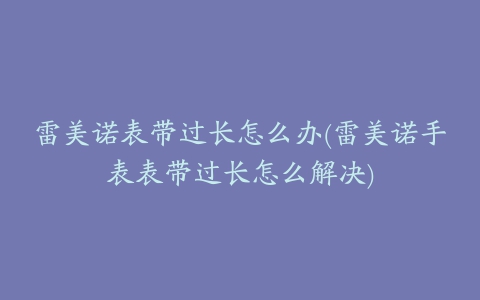 雷美诺表带过长怎么办(雷美诺手表表带过长怎么解决)